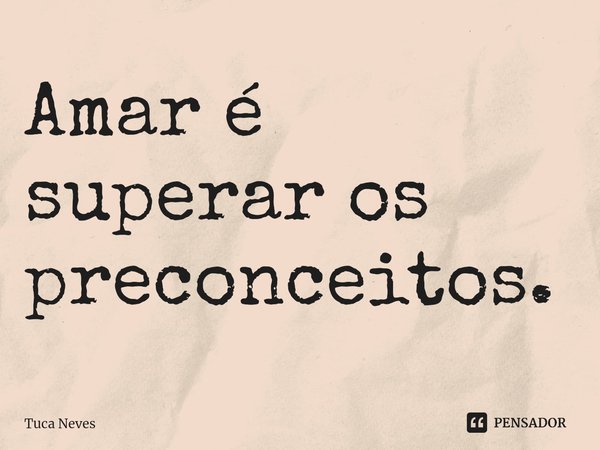 Amar é superar os preconceitos.

Tuca Neves

PENSADOR